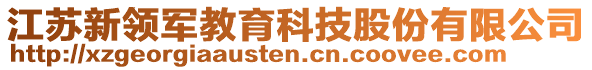 江苏新领军教育科技股份有限公司
http://xzgeorgiaausten.cn.coovee.com